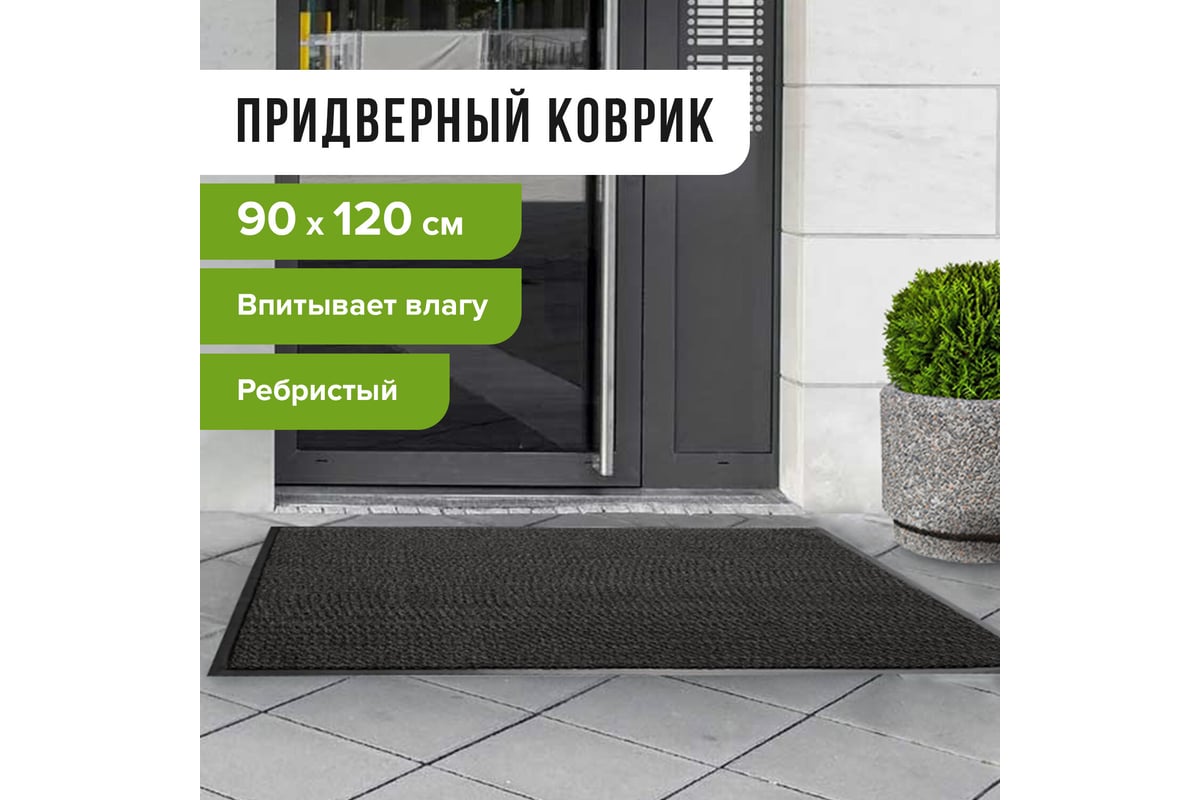 ПРИДВЕРНЫЙ КОВРИК

90 x 120 см

Впитывает влагу

Ребристый